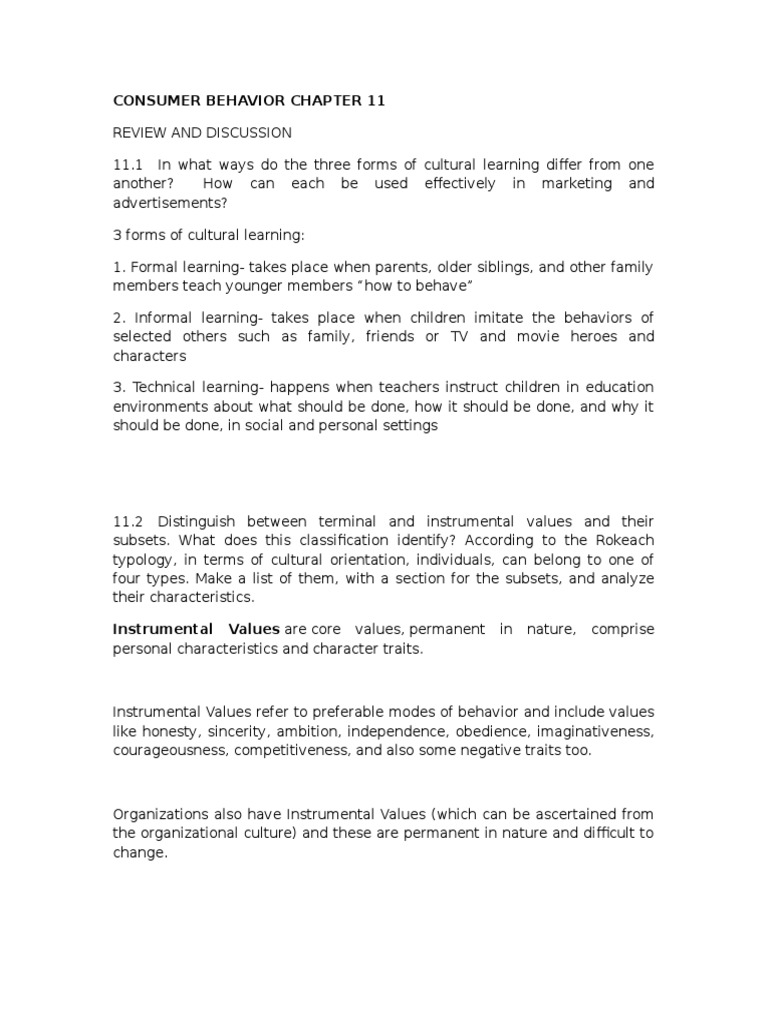 CONSUMER BEHAVIOR CHAPTER 11

REVIEW AND DISCUSSION

11.1 In what ways do the three forms of cultural learning differ from one another? How can each be used effectively in marketing and advertisements?

3 forms of cultural learning:

1. Formal learning- takes place when parents, older siblings, and other family members teach younger members "how to behave"

2. Informal learning- takes place when children imitate the behaviors of selected others such as family, friends or TV and movie heroes and characters

3. Technical learning- happens when teachers instruct children in education environments about what should be done, how it should be done, and why it should be done, in social and personal settings

11.2 Distinguish between terminal and instrumental values and their subsets. What does this classification identify? According to the Rokeach typology, in terms of cultural orientation, individuals, can belong to one of four types. Make a list of them, with a section for the subsets, and analyze their characteristics.

Instrumental Values are core values, permanent in nature, comprise personal characteristics and character traits.

Instrumental Values refer to preferable modes of behavior and include values like honesty, sincerity, ambition, independence, obedience, imaginativeness, courageousness, competitiveness, and also some negative traits too.

Organizations also have Instrumental Values (which can be ascertained from the organizational culture) and these are permanent in nature and difficult to change.